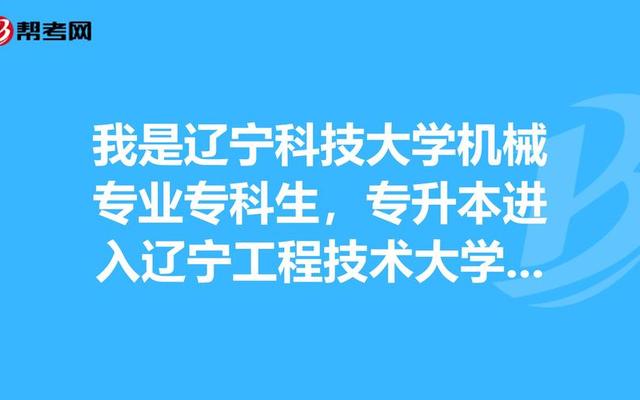 帮考网

我是辽宁科技大学机械专业专科生，专升本进入辽宁工程技术大学...